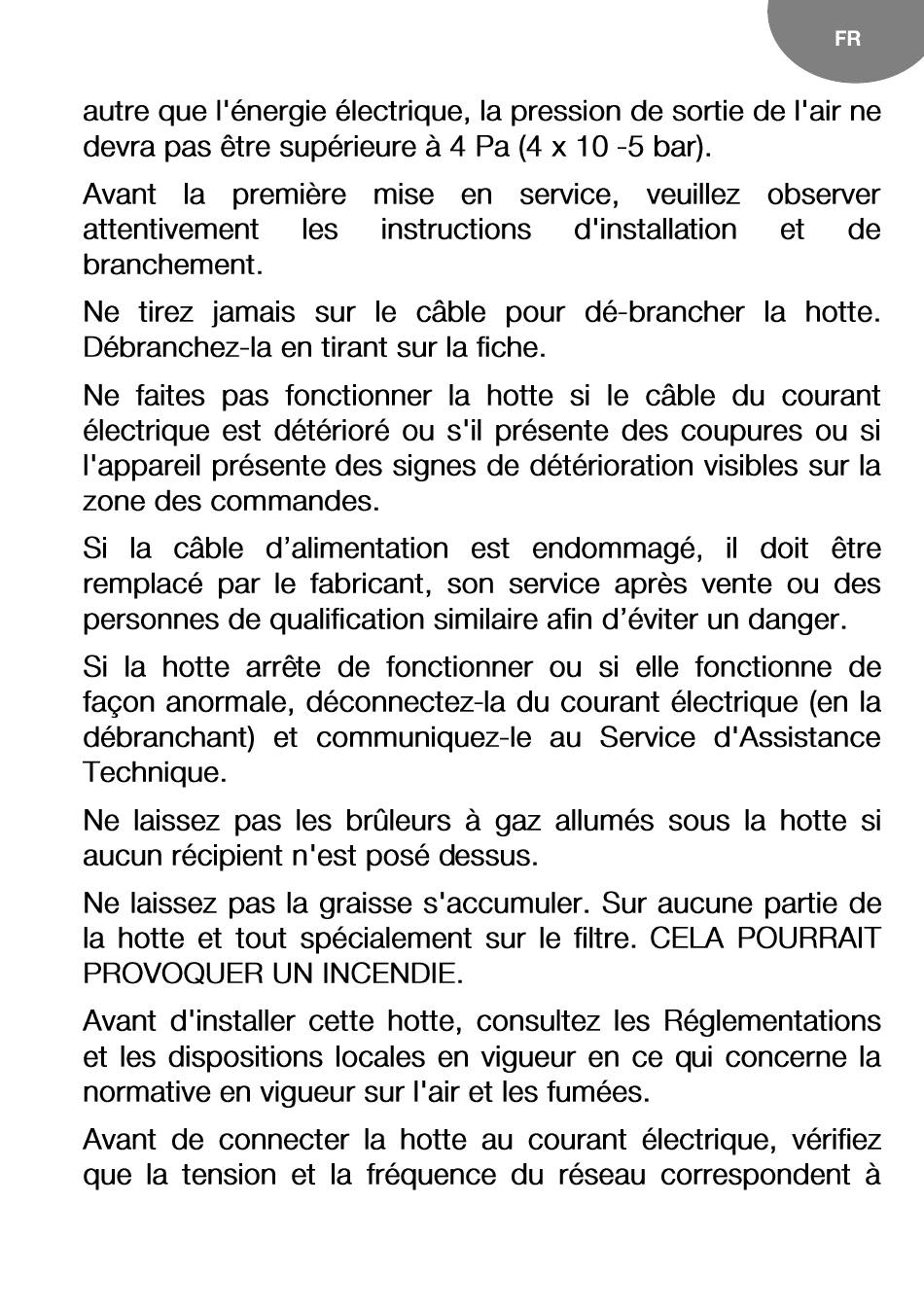 FR

autre que l'énergie électrique, la pression de sortie de l'air ne devra pas être supérieure à 4 Pa (4 x 10 -5 bar).

Avant la première mise en service, veuillez observer attentivement les instructions d'installation et de branchement.

Ne tirez jamais sur le câble pour dé-brancher la hotte. Débranchez-la en tirant sur la fiche.

Ne faites pas fonctionner la hotte si le câble du courant électrique est détérioré ou s'il présente des coupures ou si l'appareil présente des signes de détérioration visibles sur la zone des commandes.

Si la câble d'alimentation est endommagé, il doit être remplacé par le fabricant, son service après vente ou des personnes de qualification similaire afin d'éviter un danger.

Si la hotte arrête de fonctionner ou si elle fonctionne de façon anormale, déconnectez-la du courant électrique (en la débranchant) et communiquez-le au Service d'Assistance Technique.

Ne laissez pas les brûleurs à gaz allumés sous la hotte si aucun récipient n'est posé dessus.

Ne laissez pas la graisse s'accumuler. Sur aucune partie de la hotte et tout spécialement sur le filtre. CELA POURRAIT PROVOQUER UN INCENDIE.

Avant d'installer cette hotte, consultez les Réglementations et les dispositions locales en vigueur en ce qui concerne la normative en vigueur sur l'air et les fumées.

Avant de connecter la hotte au courant électrique, vérifiez que la tension et la fréquence du réseau correspondent à